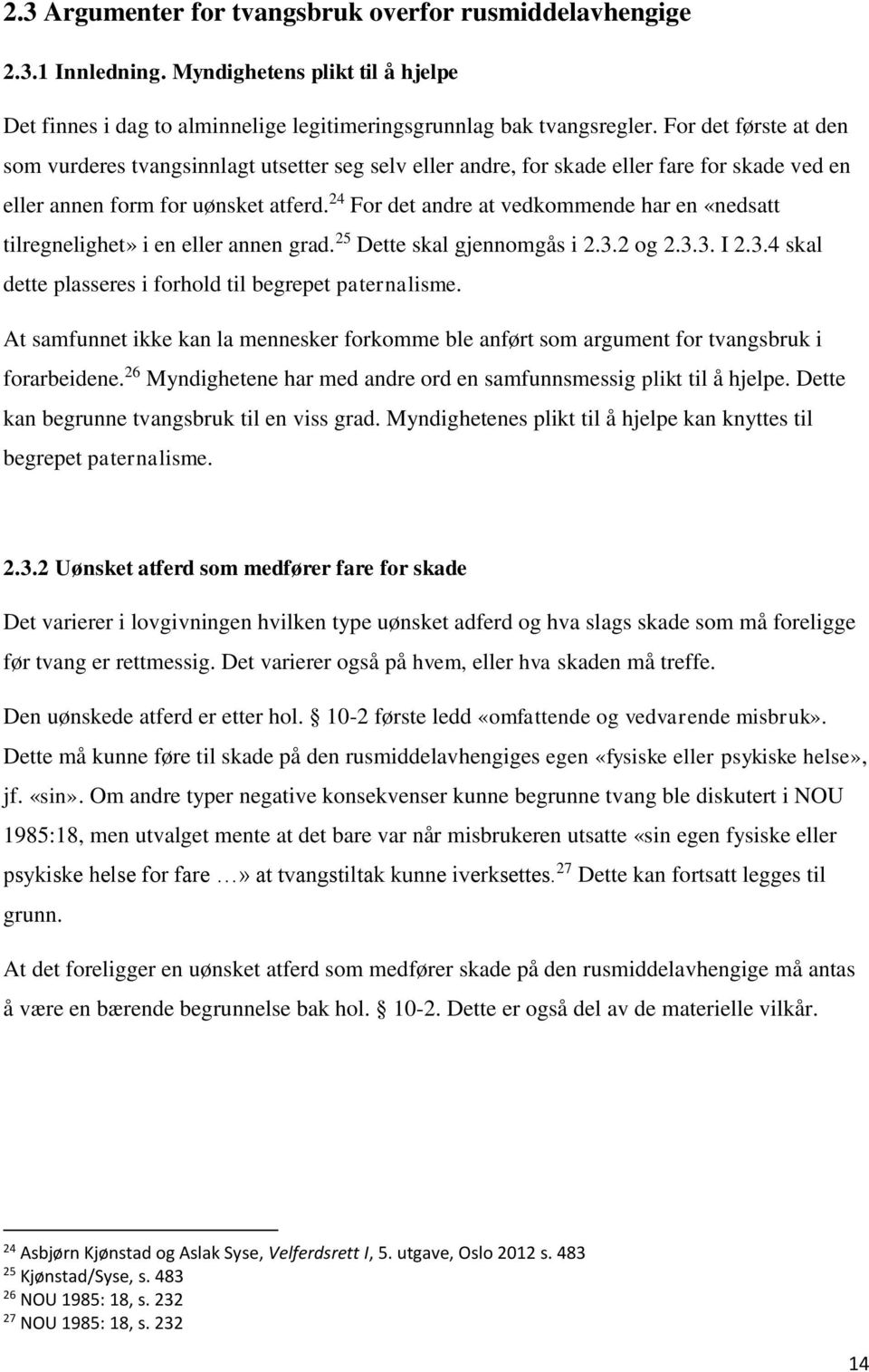 2.3 Argumenter for tvangsbruk overfor rusmiddelavhengige

2.3.1 Innledning. Myndighetens plikt til å hjelpe

Det finnes i dag to alminnelige legitimeringsgrunnlag bak tvangsregler. For det første at den som vurderes tvangsinnlagt utsetter seg selv eller andre, for skade eller fare for skade ved en eller annen form for uønsket atferd.$^{24}$ For det andre at vedkommende har en «nedsatt tilregnelighet» i en eller annen grad.$^{25}$ Dette skal gjennomgås i 2.3.2 og 2.3.3. I 2.3.4 skal dette plasseres i forhold til begrepet paternalisme.

At samfunnet ikke kan la mennesker forkomme ble anført som argument for tvangsbruk i forarbeidene.$^{26}$ Myndighetene har med andre ord en samfunnsmessig plikt til å hjelpe. Dette kan begrunne tvangsbruk til en viss grad. Myndighetenes plikt til å hjelpe kan knyttes til begrepet paternalisme.

2.3.2 Uønsket atferd som medfører fare for skade

Det varierer i lovgivningen hvilken type uønsket adferd og hva slags skade som må foreligge før tvang er rettmessig. Det varierer også på hvem, eller hva skaden må treffe.

Den uønskede atferd er etter hol. § 10-2 første ledd «omfattende og vedvarende misbruk». Dette må kunne føre til skade på den rusmiddelavhengiges egen «fysiske eller psykiske helse», jf. «sin». Om andre typer negative konsekvenser kunne begrunne tvang ble diskutert i NOU 1985:18, men utvalget mente at det bare var når misbrukeren utsatte «sin egen fysiske eller psykiske helse for fare …» at tvangstiltak kunne iverksettes.$^{27}$ Dette kan fortsatt legges til grunn.

At det foreligger en uønsket atferd som medfører skade på den rusmiddelavhengige må antas å være en bærende begrunnelse bak hol. § 10-2. Dette er også del av de materielle vilkår.

$^{24}$ Asbjørn Kjønstad og Aslak Syse, Velferdsrett I, 5. utgave, Oslo 2012 s. 483
$^{25}$ Kjønstad/Syse, s. 483
$^{26}$ NOU 1985: 18, s. 232
$^{27}$ NOU 1985: 18, s. 232

14